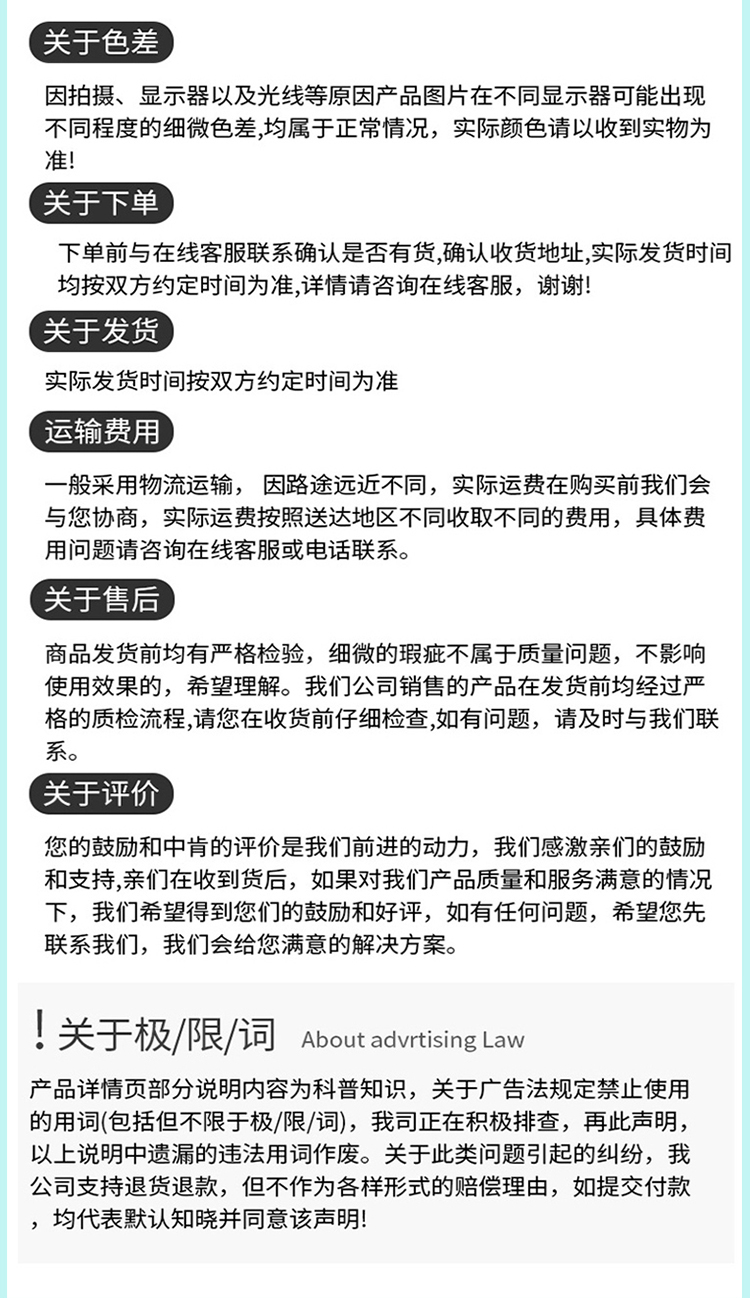 关于色差

因拍摄、显示器以及光线等原因产品图片在不同显示器可能出现不同程度的细微色差,均属于正常情况，实际颜色请以收到实物为准!

关于下单

下单前与在线客服联系确认是否有货,确认收货地址,实际发货时间均按双方约定时间为准,详情请咨询在线客服，谢谢!

关于发货

实际发货时间按双方约定时间为准

运输费用

一般采用物流运输， 因路途远近不同，实际运费在购买前我们会与您协商，实际运费按照送达地区不同收取不同的费用，具体费用问题请咨询在线客服或电话联系。

关于售后

商品发货前均有严格检验，细微的瑕疵不属于质量问题，不影响使用效果的，希望理解。我们公司销售的产品在发货前均经过严格的质检流程,请您在收货前仔细检查,如有问题，请及时与我们联系。

关于评价

您的鼓励和中肯的评价是我们前进的动力，我们感激亲们的鼓励和支持,亲们在收到货后，如果对我们产品质量和服务满意的情况下，我们希望得到您们的鼓励和好评，如有任何问题，希望您先联系我们，我们会给您满意的解决方案。

! 关于极/限/词 About advrtising Law

产品详情页部分说明内容为科普知识，关于广告法规定禁止使用的用词(包括但不限于极/限/词)，我司正在积极排查，再此声明，以上说明中遗漏的违法用词作废。关于此类问题引起的纠纷，我公司支持退货退款，但不作为各样形式的赔偿理由，如提交付款，均代表默认知晓并同意该声明!